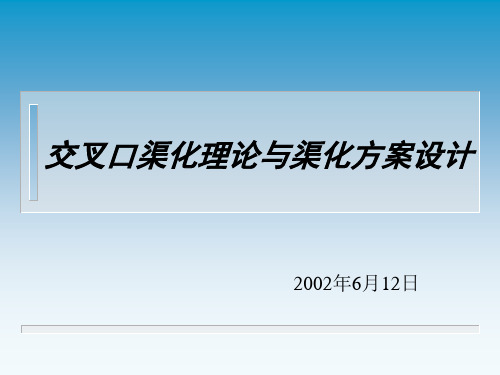 交叉口渠化理论与渠化方案设计

2002年6月12日